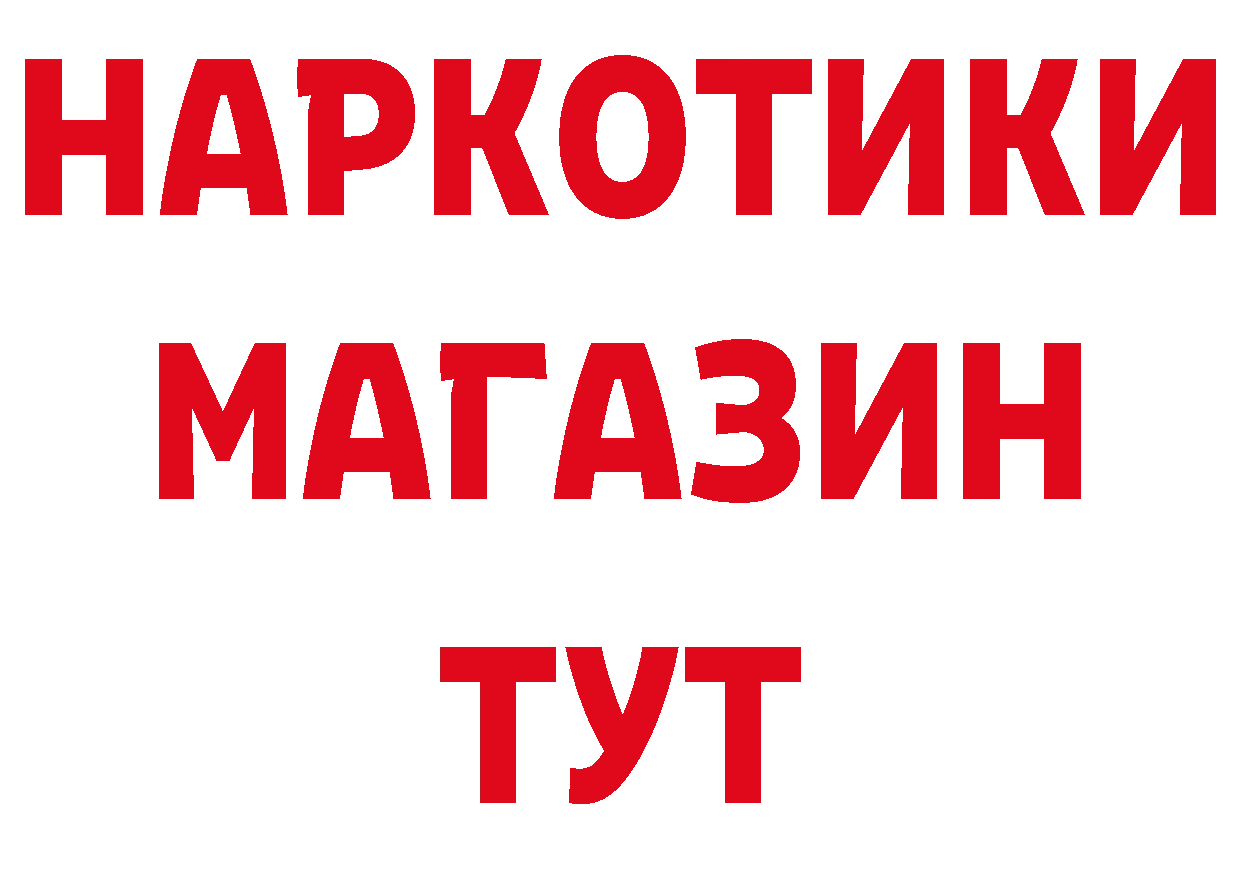 НАРКОТИКИ
МАГАЗИН
ТУТ